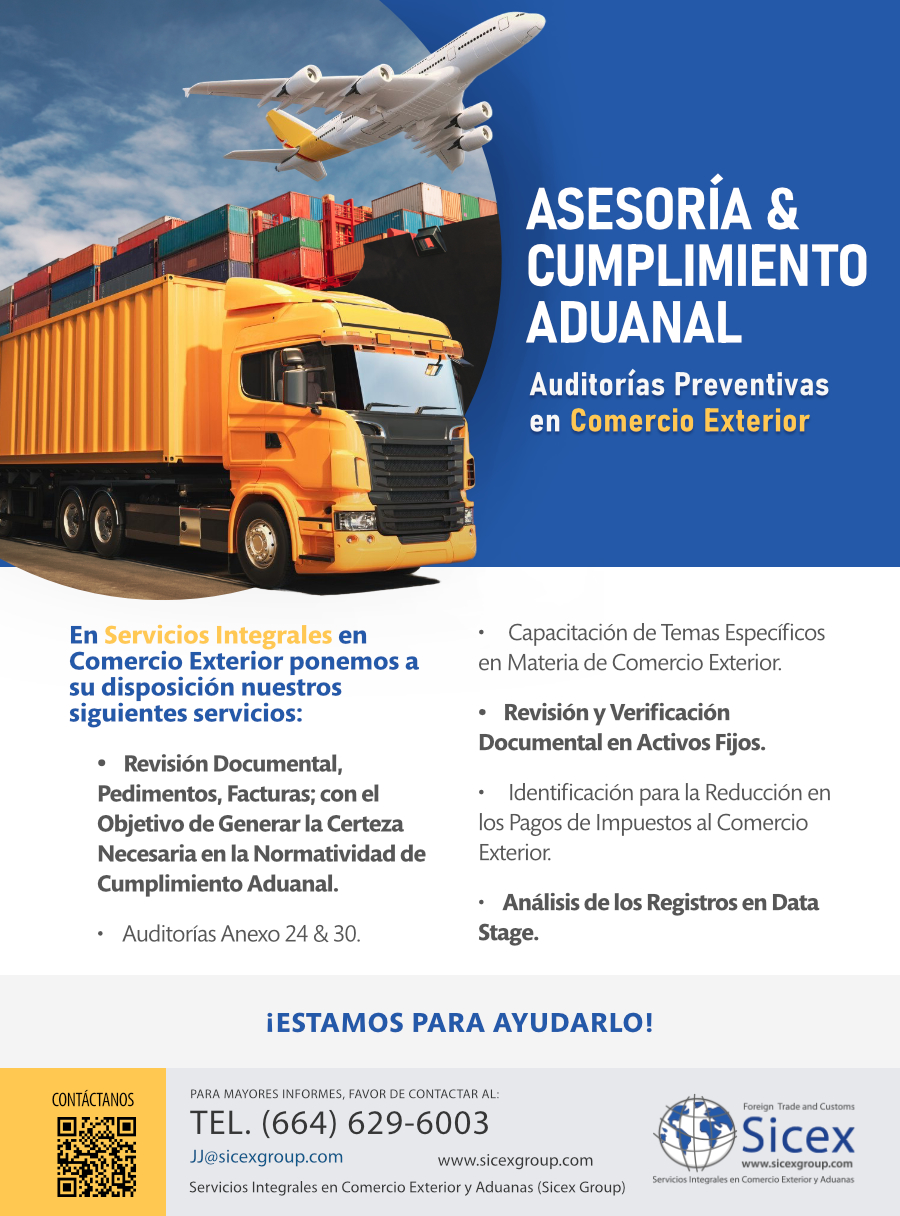 ASESORÍA & CUMPLIMIENTO ADUANAL

Auditorías Preventivas en Comercio Exterior

En Servicios Integrales en Comercio Exterior ponemos a su disposición nuestros siguientes servicios:

• Revisión Documental, Pedimentos, Facturas; con el Objetivo de Generar la Certeza Necesaria en la Normatividad de Cumplimiento Aduanal.

• Auditorías Anexo 24 & 30.

• Capacitación de Temas Específicos en Materia de Comercio Exterior.

• Revisión y Verificación Documental en Activos Fijos.

• Identificación para la Reducción en los Pagos de Impuestos al Comercio Exterior.

• Análisis de los Registros en Data Stage.

¡ESTAMOS PARA AYUDARLO!

CONTÁCTANOS

PARA MAYORES INFORMES, FAVOR DE CONTACTAR AL:

TEL. (664) 629-6003

JJ@sicexgroup.com

www.sicexgroup.com

Servicios Integrales en Comercio Exterior y Aduanas (Sicex Group)

Foreign Trade and Customs
Sicex
www.sicexgroup.com
Servicios Integrales en Comercio Exterior y Aduanas